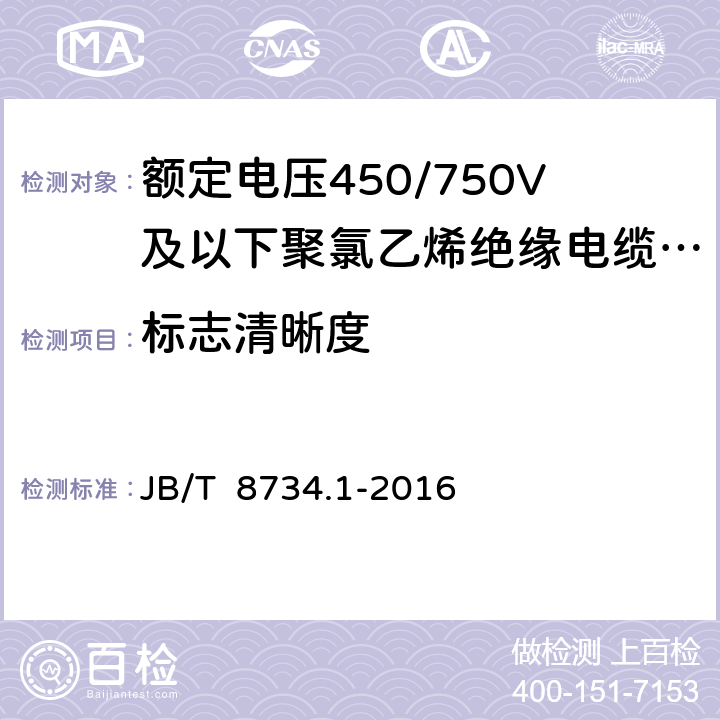 MA CNAS AL ilac-MRA

检测对象： 额定电压450/750V及以下聚氯乙烯绝缘电缆…

检测项目： 标志清晰度

检测标准： JB/T 8734.1-2016

百检 Baijiantest.com

做检测 上百检
400-151-7153